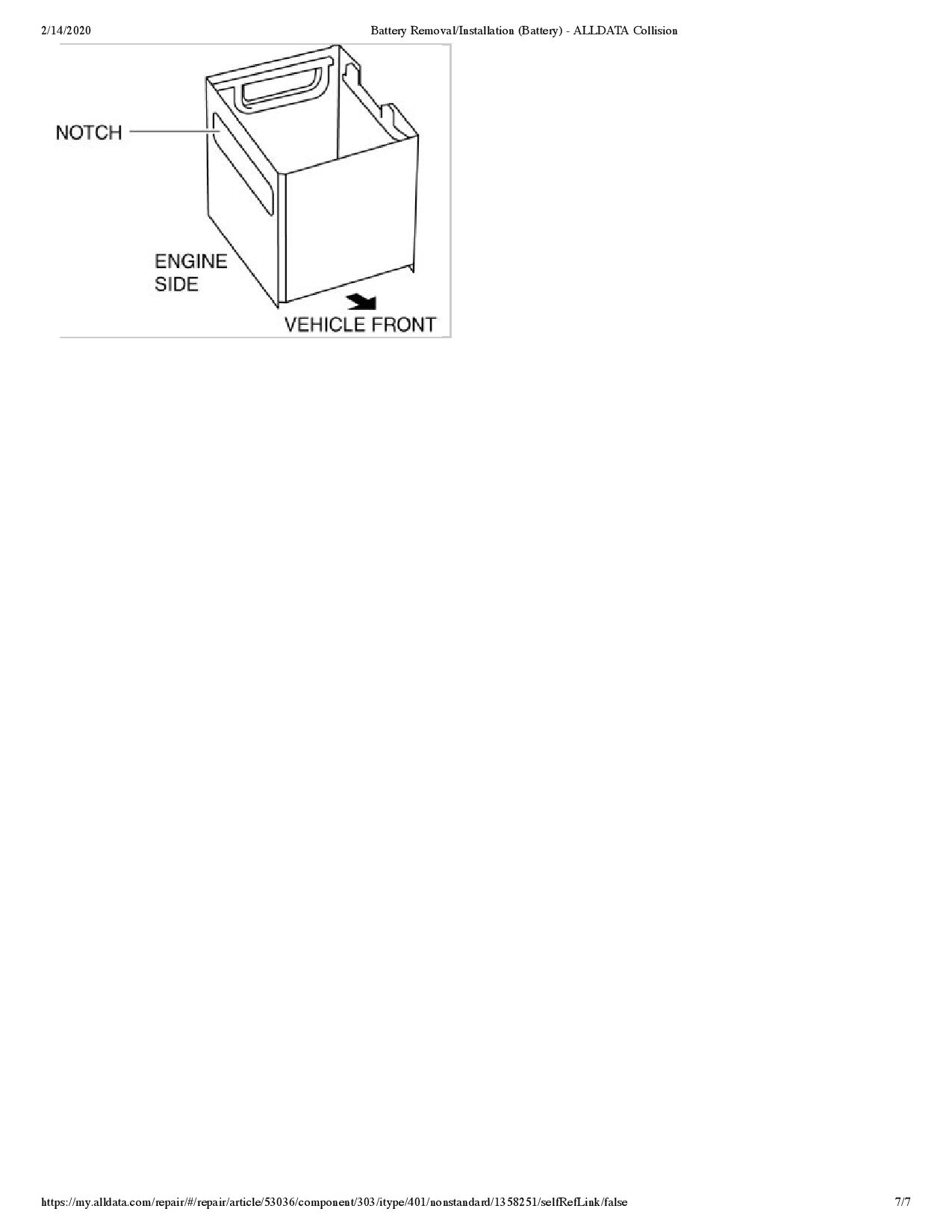 2/14/2020 Battery Removal/Installation (Battery) - ALLDATA Collision

NOTCH

ENGINE
SIDE

VEHICLE FRONT

https://my.alldata.com/repair/#/repair/article/53036/component/303/itype/401/nonstandard/1358251/selfRefLink/false 7/7